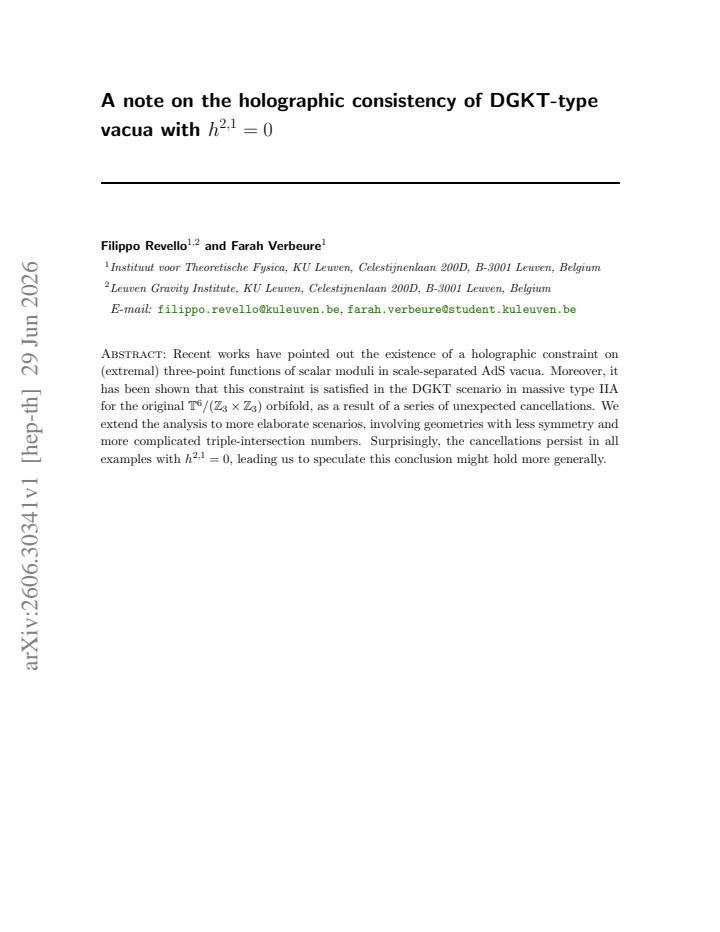 A note on the holographic consistency of DGKT-type vacua with $h^{2,1} = 0$

Filippo Revello$^{1,2}$ and Farah Verbeure$^{1}$

$^{1}$Instituut voor Theoretische Fysica, KU Leuven, Celestijnenlaan 200D, B-3001 Leuven, Belgium

$^{2}$Leuven Gravity Institute, KU Leuven, Celestijnenlaan 200D, B-3001 Leuven, Belgium

E-mail: filippo.revello@kuleuven.be, farah.verbeure@student.kuleuven.be

Abstract: Recent works have pointed out the existence of a holographic constraint on (extremal) three-point functions of scalar moduli in scale-separated AdS vacua. Moreover, it has been shown that this constraint is satisfied in the DGKT scenario in massive type IIA for the original $\mathbb{T}^6/(\mathbb{Z}_3 \times \mathbb{Z}_3)$ orbifold, as a result of a series of unexpected cancellations. We extend the analysis to more elaborate scenarios, involving geometries with less symmetry and more complicated triple-intersection numbers. Surprisingly, the cancellations persist in all examples with $h^{2,1} = 0$, leading us to speculate this conclusion might hold more generally.

arXiv:2606.30341v1 [hep-th] 29 Jun 2026